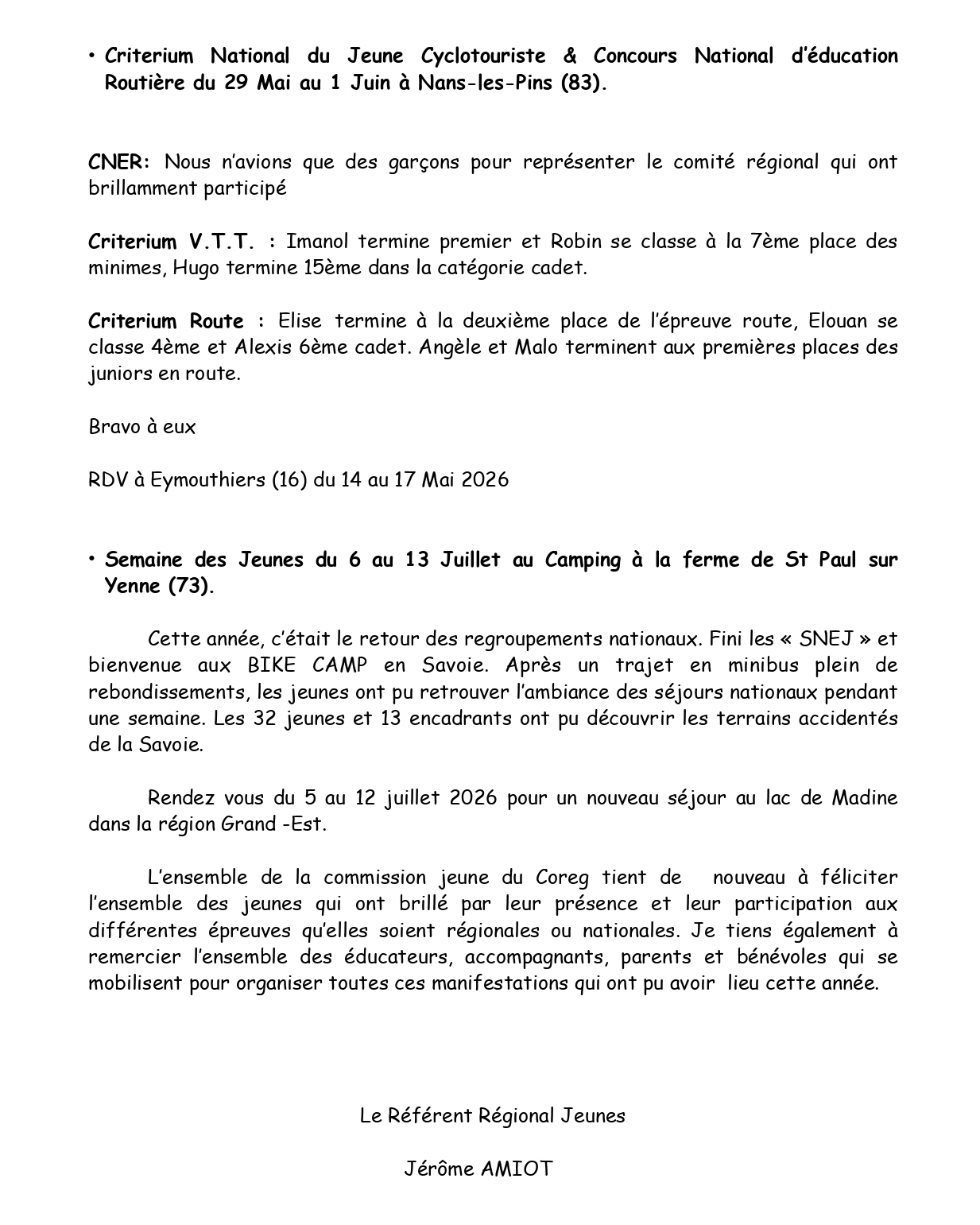 • Criterium National du Jeune Cyclotouriste & Concours National d'éducation Routière du 29 Mai au 1 Juin à Nans-les-Pins (83).

CNER: Nous n'avions que des garçons pour représenter le comité régional qui ont brillamment participé

Criterium V.T.T. : Imanol termine premier et Robin se classe à la 7ème place des minimes, Hugo termine 15ème dans la catégorie cadet.

Criterium Route : Elise termine à la deuxième place de l'épreuve route, Elouan se classe 4ème et Alexis 6ème cadet. Angèle et Malo terminent aux premières places des juniors en route.

Bravo à eux

RDV à Eymouthiers (16) du 14 au 17 Mai 2026

• Semaine des Jeunes du 6 au 13 Juillet au Camping à la ferme de St Paul sur Yenne (73).

Cette année, c'était le retour des regroupements nationaux. Fini les « SNEJ » et bienvenue aux BIKE CAMP en Savoie. Après un trajet en minibus plein de rebondissements, les jeunes ont pu retrouver l'ambiance des séjours nationaux pendant une semaine. Les 32 jeunes et 13 encadrants ont pu découvrir les terrains accidentés de la Savoie.

Rendez vous du 5 au 12 juillet 2026 pour un nouveau séjour au lac de Madine dans la région Grand -Est.

L'ensemble de la commission jeune du Coreg tient de nouveau à féliciter l'ensemble des jeunes qui ont brillé par leur présence et leur participation aux différentes épreuves qu'elles soient régionales ou nationales. Je tiens également à remercier l'ensemble des éducateurs, accompagnants, parents et bénévoles qui se mobilisent pour organiser toutes ces manifestations qui ont pu avoir lieu cette année.

Le Référent Régional Jeunes

Jérôme AMIOT